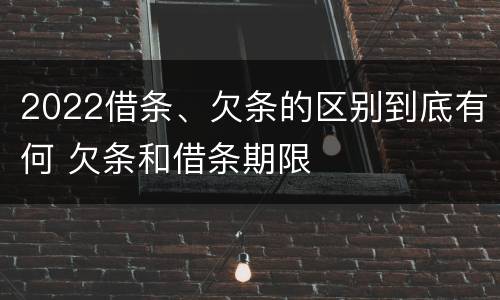 2022借条、欠条的区别到底有何 欠条和借条期限